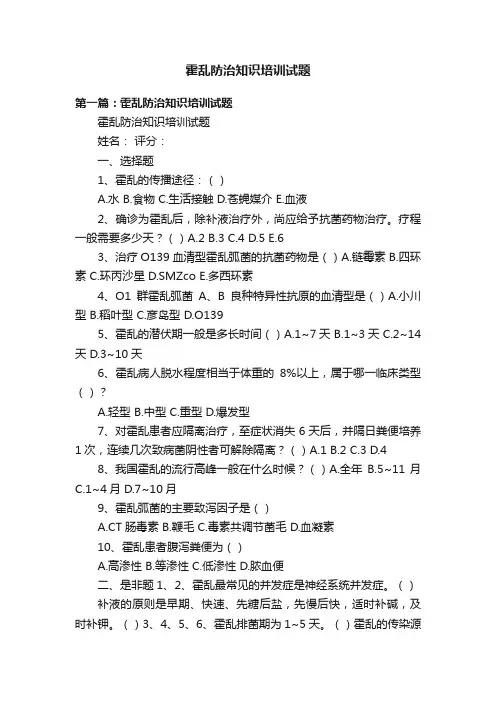 霍乱防治知识培训试题

第一篇：霍乱防治知识培训试题

霍乱防治知识培训试题

姓名： 评分：

一、选择题

1、霍乱的传播途径：（ ）

A.水 B.食物 C.生活接触 D.苍蝇媒介 E.血液

2、确诊为霍乱后，除补液治疗外，尚应给予抗菌药物治疗。疗程一般需要多少天？（ ）A.2 B.3 C.4 D.5 E.6

3、治疗 O139 血清型霍乱弧菌的抗菌药物是（ ）A.链霉素 B.四环素 C.环丙沙星 D.SMZco E.多西环素

4、O1 群霍乱弧菌 A、B 良种特异性抗原的血清型是（ ）A.小川型 B.稻叶型 C.彦岛型 D.O139

5、霍乱的潜伏期一般是多长时间（ ）A.1~7 天 B.1~3 天 C.2~14 天 D.3~10 天

6、霍乱病人脱水程度相当于体重的 8%以上，属于哪一临床类型（ ）？

A.轻型 B.中型 C.重型 D.爆发型

7、对霍乱患者应隔离治疗，至症状消失 6 天后，并隔日粪便培养 1 次，连续几次致病菌阴性者可解除隔离？（ ）A.1 B.2 C.3 D.4

8、我国霍乱的流行高峰一般在什么时候？（ ）A.全年 B.5~11 月 C.1~4 月 D.7~10 月

9、霍乱弧菌的主要致泻因子是（ ）

A.CT 肠毒素 B.鞭毛 C.毒素共调节菌毛 D.血凝素

10、霍乱患者腹泻粪便为（ ）

A.高渗性 B.等渗性 C.低渗性 D.脓血便

二、是非题 1、2、霍乱最常见的并发症是神经系统并发症。（ ）

补液的原则是早期、快速、先糖后盐，先慢后快，适时补碱，及时补钾。（ ）3、4、5、6、霍乱排菌期为 1~5 天。（ ）霍乱的传染源